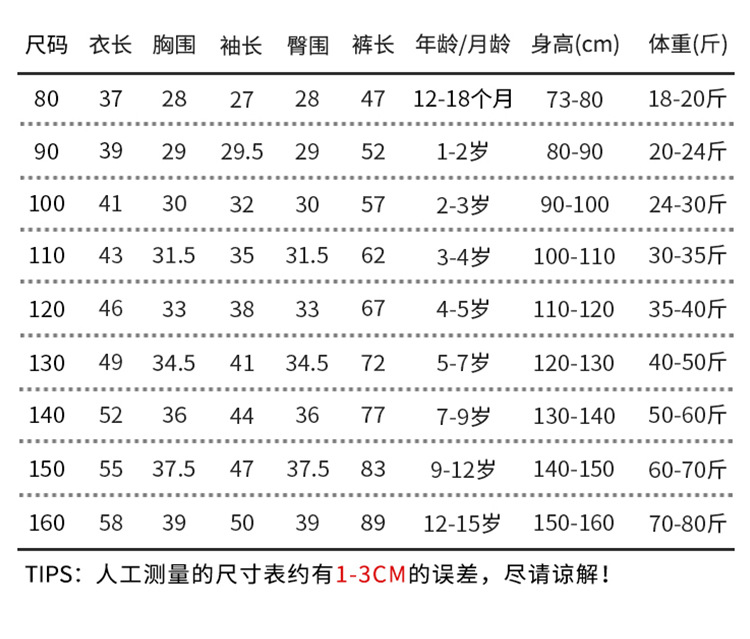 | 尺码 | 衣长 | 胸围 | 袖长 | 臀围 | 裤长 | 年龄/月龄 | 身高(cm) | 体重(斤) |
|---|---|---|---|---|---|---|---|---|
| 80 | 37 | 28 | 27 | 28 | 47 | 12-18个月 | 73-80 | 18-20斤 |
| 90 | 39 | 29 | 29.5 | 29 | 52 | 1-2岁 | 80-90 | 20-24斤 |
| 100 | 41 | 30 | 32 | 30 | 57 | 2-3岁 | 90-100 | 24-30斤 |
| 110 | 43 | 31.5 | 35 | 31.5 | 62 | 3-4岁 | 100-110 | 30-35斤 |
| 120 | 46 | 33 | 38 | 33 | 67 | 4-5岁 | 110-120 | 35-40斤 |
| 130 | 49 | 34.5 | 41 | 34.5 | 72 | 5-7岁 | 120-130 | 40-50斤 |
| 140 | 52 | 36 | 44 | 36 | 77 | 7-9岁 | 130-140 | 50-60斤 |
| 150 | 55 | 37.5 | 47 | 37.5 | 83 | 9-12岁 | 140-150 | 60-70斤 |
| 160 | 58 | 39 | 50 | 39 | 89 | 12-15岁 | 150-160 | 70-80斤 |

TIPS：人工测量的尺寸表约有1-3CM的误差，尽请谅解！